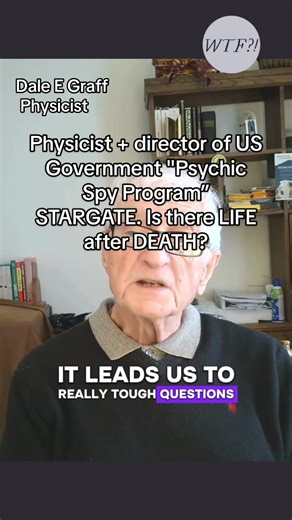 WTF?!

Dale E Graff
Physicist

Physicist + director of US Government "Psychic Spy Program" STARGATE. Is there LIFE after DEATH?

IT LEADS US TO
REALLY TOUGH QUESTIONS